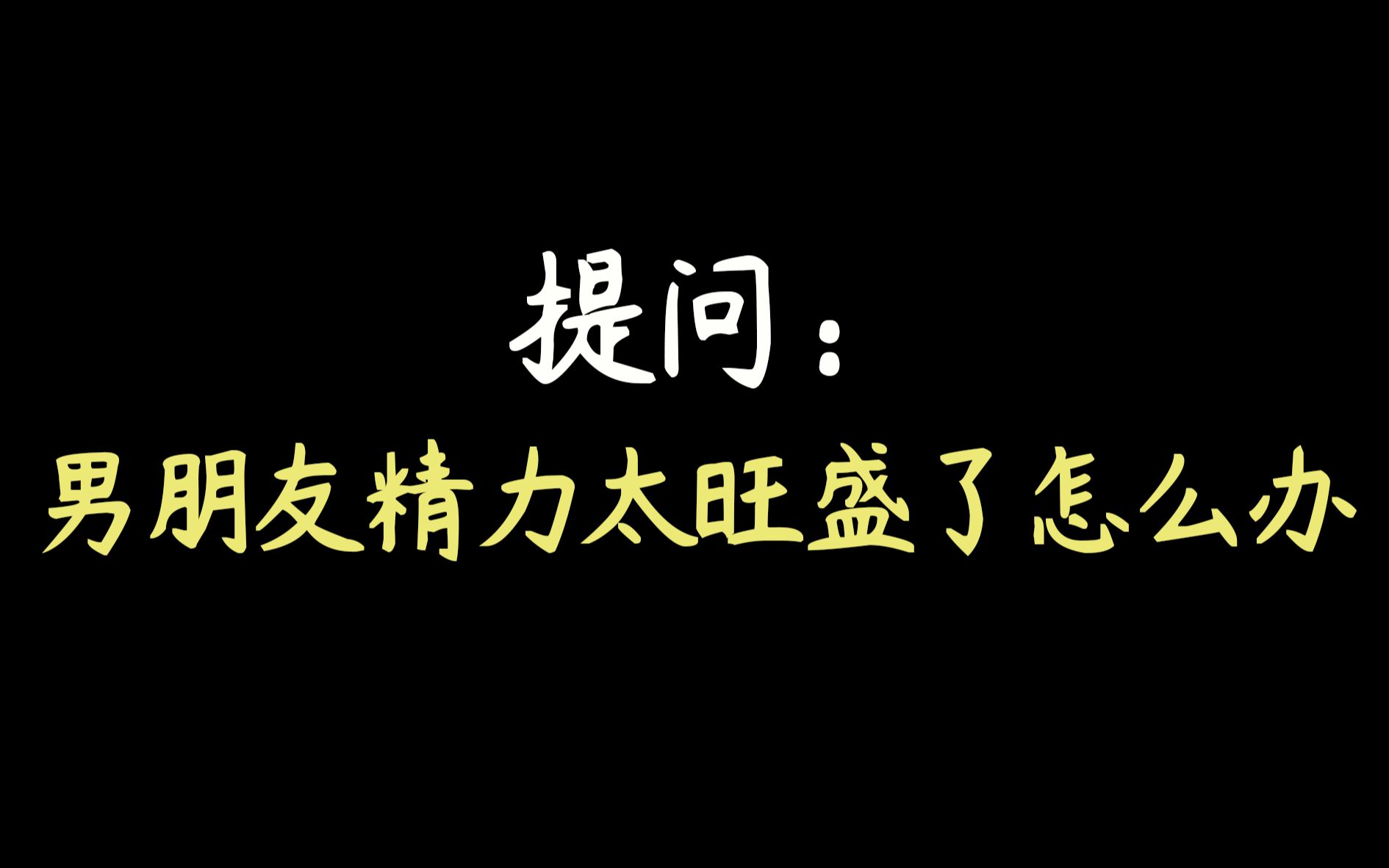 提问：
男朋友精力太旺盛了怎么办